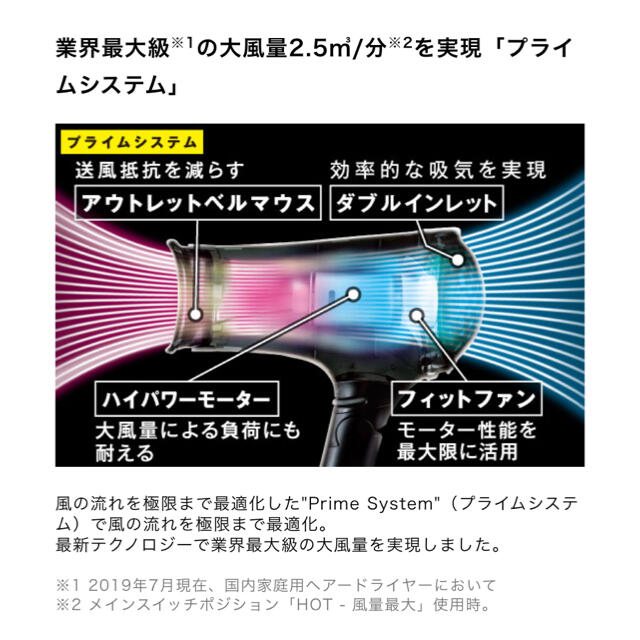 業界最大級※1の大風量2.5㎥/分※2を実現「プライムシステム」

プライムシステム

送風抵抗を減らす
アウトレットベルマウス

効率的な吸気を実現
ダブルインレット

ハイパワーモーター
大風量による負荷にも耐える

フィットファン
モーター性能を最大限に活用

風の流れを極限まで最適化した"Prime System"（プライムシステム）で風の流れを極限まで最適化。
最新テクノロジーで業界最大級の大風量を実現しました。

※1 2019年7月現在、国内家庭用ヘアードライヤーにおいて
※2 メインスイッチポジション「HOT - 風量最大」使用時。